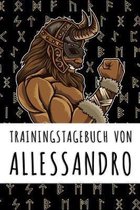 TRAININGSTAGEBUCH VON

ALLESSANDRO